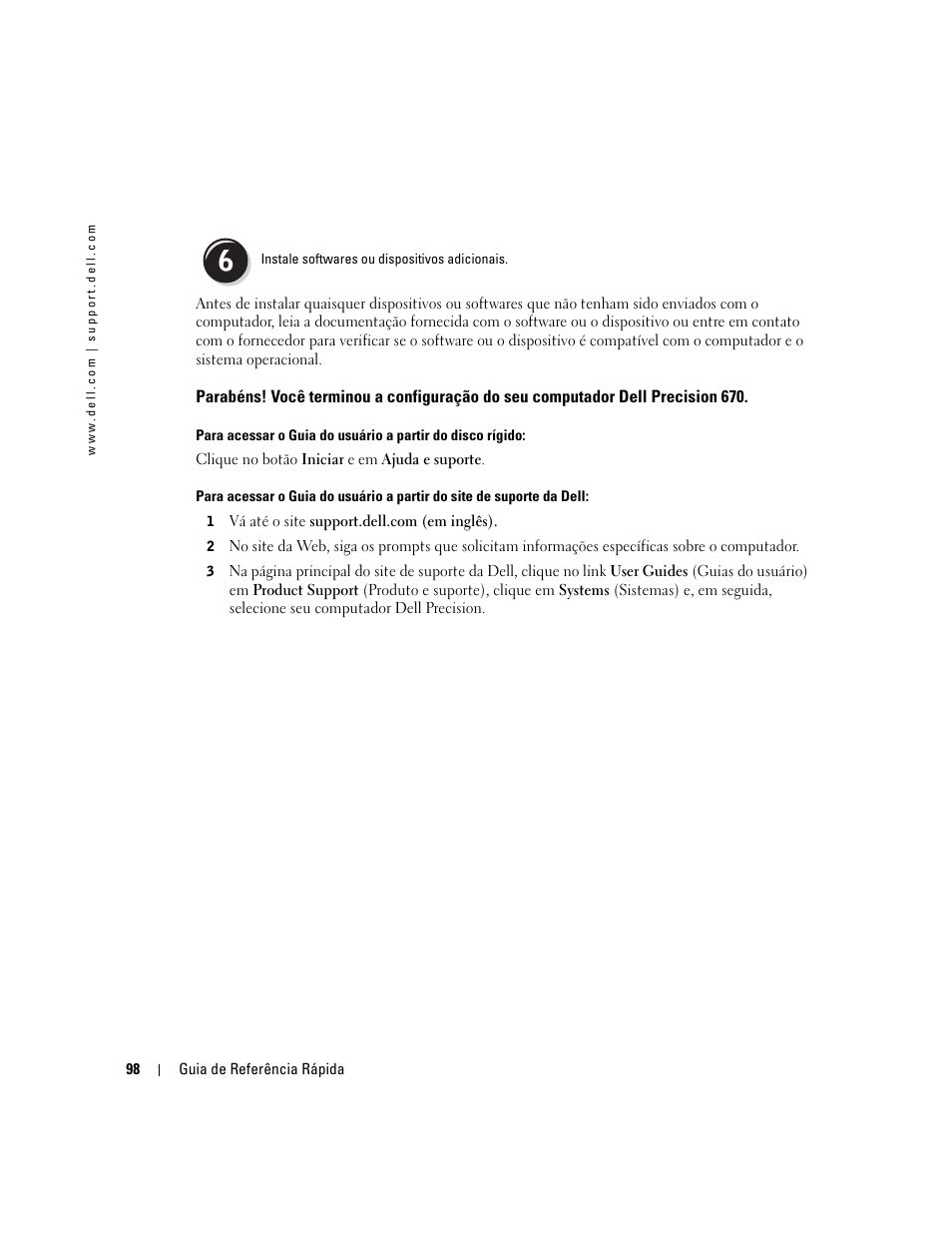 www.dell.com | support.dell.com

6

Instale softwares ou dispositivos adicionais.

Antes de instalar quaisquer dispositivos ou softwares que não tenham sido enviados com o computador, leia a documentação fornecida com o software ou o dispositivo ou entre em contato com o fornecedor para verificar se o software ou o dispositivo é compatível com o computador e o sistema operacional.

Parabéns! Você terminou a configuração do seu computador Dell Precision 670.

Para acessar o Guia do usuário a partir do disco rígido:

Clique no botão Iniciar e em Ajuda e suporte.

Para acessar o Guia do usuário a partir do site de suporte da Dell:

1 Vá até o site support.dell.com (em inglês).

2 No site da Web, siga os prompts que solicitam informações específicas sobre o computador.

3 Na página principal do site de suporte da Dell, clique no link User Guides (Guias do usuário) em Product Support (Produto e suporte), clique em Systems (Sistemas) e, em seguida, selecione seu computador Dell Precision.

98 | Guia de Referência Rápida